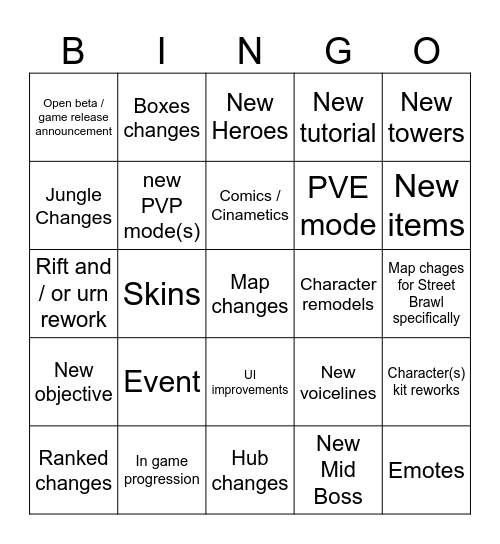 | B | I | N | G | O |
|---|---|---|---|---|
| Open beta / game release announcement | Boxes changes | New Heroes | New tutorial | New towers |
| Jungle Changes | new PVP mode(s) | Comics / Cinametics | PVE mode | New items |
| Rift and / or urn rework | Skins | Map changes | Character remodels | Map chages for Street Brawl specifically |
| New objective | Event | UI improvements | New voicelines | Character(s) kit reworks |
| Ranked changes | In game progression | Hub changes | New Mid Boss | Emotes |